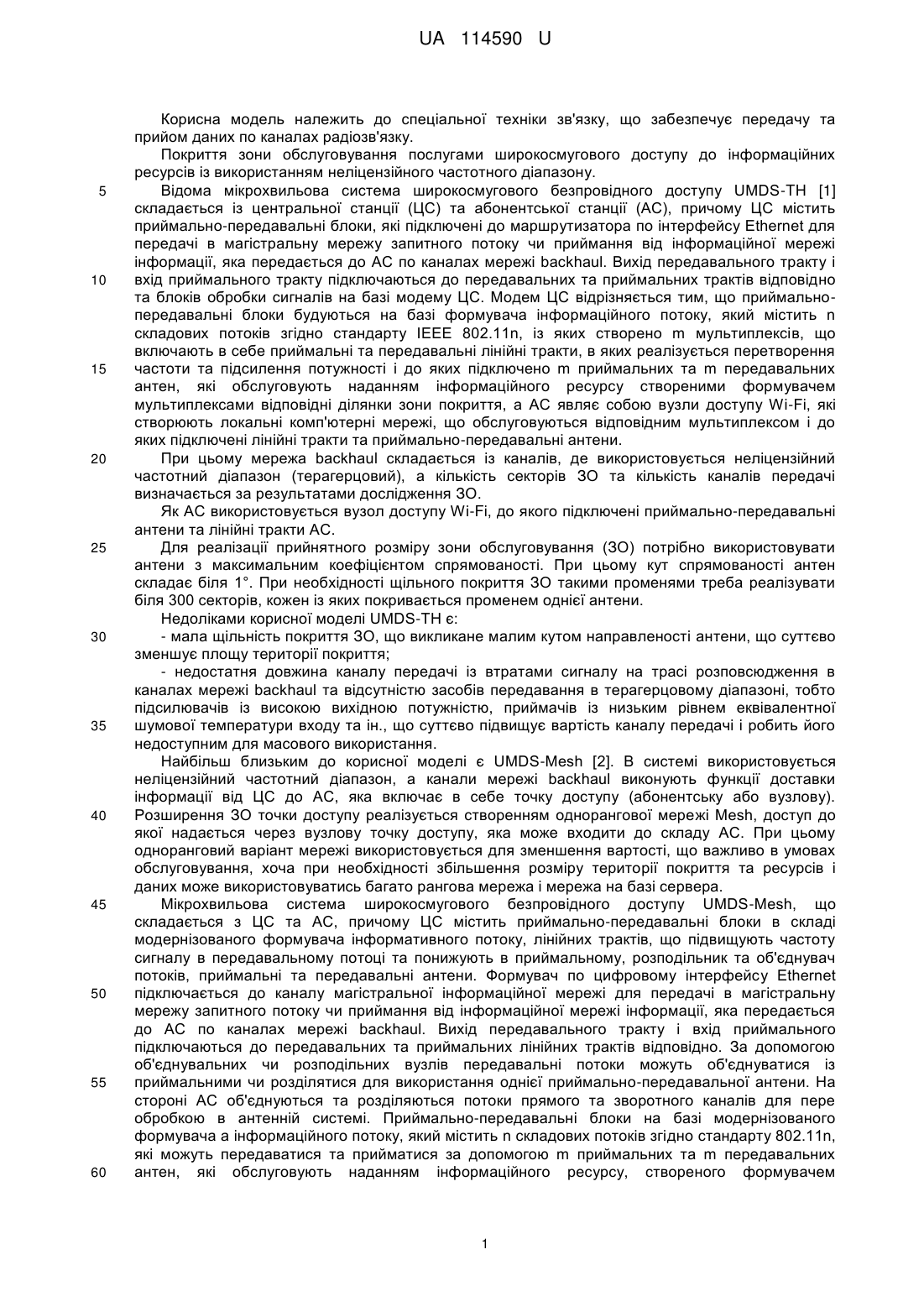 UA 114590 U

Корисна модель належить до спеціальної техніки зв'язку, що забезпечує передачу та прийом даних по каналах радіозв'язку.

Покриття зони обслуговування послугами широкосмугового доступу до інформаційних ресурсів із використанням неліцензійного частотного діапазону.

5 Відома мікрохвильова система широкосмугового безпровідного доступу UMDS-TH [1] складається із центральної станції (ЦС) та абонентської станції (АС), причому ЦС містить приймально-передавальні блоки, які підключені до маршрутизатора по інтерфейсу Ethernet для передачі в магістральну мережу запитного потоку чи приймання від інформаційної мережі інформації, яка передається до АС по каналах мережі backhaul. Вихід передавального тракту і 10 вхід приймального тракту підключаються до передавальних та приймальних трактів відповідно та блоків обробки сигналів на базі модему ЦС. Модем ЦС відрізняється тим, що приймально-передавальні блоки будуються на базі формувача інформаційного потоку, який містить n складових потоків згідно стандарту IEEE 802.11n, із яких створено m мультиплексів, що включають в себе приймальні та передавальні лінійні тракти, в яких реалізується перетворення 15 частоти та підсилення потужності і до яких підключено m приймальних та m передавальних антен, які обслуговують наданням інформаційного ресурсу створеними формувачем мультиплексами відповідні ділянки зони покриття, а АС являє собою вузли доступу Wi-Fi, які створюють локальні комп'ютерні мережі, що обслуговуються відповідним мультиплексом і до яких підключені лінійні тракти та приймально-передавальні антени.

20 При цьому мережа backhaul складається із каналів, де використовується неліцензійний частотний діапазон (терагерцовий), а кількість секторів ЗО та кількість каналів передачі визначається за результатами дослідження ЗО.

Як АС використовується вузол доступу Wi-Fi, до якого підключені приймально-передавальні антени та лінійні тракти АС.

25 Для реалізації прийнятного розміру зони обслуговування (ЗО) потрібно використовувати антени з максимальним коефіцієнтом спрямованості. При цьому кут спрямованості антен складає біля 1°. При необхідності щільного покриття ЗО такими променями треба реалізувати біля 300 секторів, кожен із яких покривається променем однієї антени.

Недоліками корисної моделі UMDS-TH є:

30 - мала щільність покриття ЗО, що викликане малим кутом направленості антени, що суттєво зменшує площу території покриття;

- недостатня довжина каналу передачі із втратами сигналу на трасі розповсюдження в каналах мережі backhaul та відсутністю засобів передавання в терагерцовому діапазоні, тобто підсилювачів із високою вихідною потужністю, приймачів із низьким рівнем еквівалентної 35 шумової температури входу та ін., що суттєво підвищує вартість каналу передачі і робить його недоступним для масового використання.

Найбільш близьким до корисної моделі є UMDS-Mesh [2]. В системі використовується неліцензійний частотний діапазон, а канали мережі backhaul виконують функції доставки інформації від ЦС до АС, яка включає в себе точку доступу (абонентську або вузлову). 40 Розширення ЗО точки доступу реалізується створенням однорангової мережі Mesh, доступ до якої надається через вузлову точку доступу, яка може входити до складу АС. При цьому одноранговий варіант мережі використовується для зменшення вартості, що важливо в умовах обслуговування, хоча при необхідності збільшення розміру території покриття та ресурсів і даних може використовуватись багато рангова мережа і мережа на базі сервера.

45 Мікрохвильова система широкосмугового безпровідного доступу UMDS-Mesh, що складається з ЦС та АС, причому ЦС містить приймально-передавальні блоки в складі модернізованого формувача інформативного потоку, лінійних трактів, що підвищують частоту сигналу в передавальному потоці та понижують в приймальному, розподільник та об'єднувач потоків, приймальні та передавальні антени. Формувач по цифровому інтерфейсу Ethernet 50 підключається до каналу магістральної інформаційної мережі для передачі в магістральну мережу запитного потоку чи приймання від інформаційної мережі інформації, яка передається до АС по каналах мережі backhaul. Вихід передавального тракту і вхід приймального підключаються до передавальних та приймальних лінійних трактів відповідно. За допомогою об'єднувальних чи розподільних вузлів передавальні потоки можуть об'єднуватися із 55 приймальними чи розділятися для використання однієї приймально-передавальної антени. На стороні АС об'єднуються та розділяються потоки прямого та зворотного каналів для пере обробкою в антенній системі. Приймально-передавальні блоки на базі модернізованого формувача а інформаційного потоку, який містить n складових потоків згідно стандарту 802.11n, які можуть передаватися та прийматися за допомогою m приймальних та m передавальних 60 антен, які обслуговують наданням інформаційного ресурсу, створеного формувачем

1